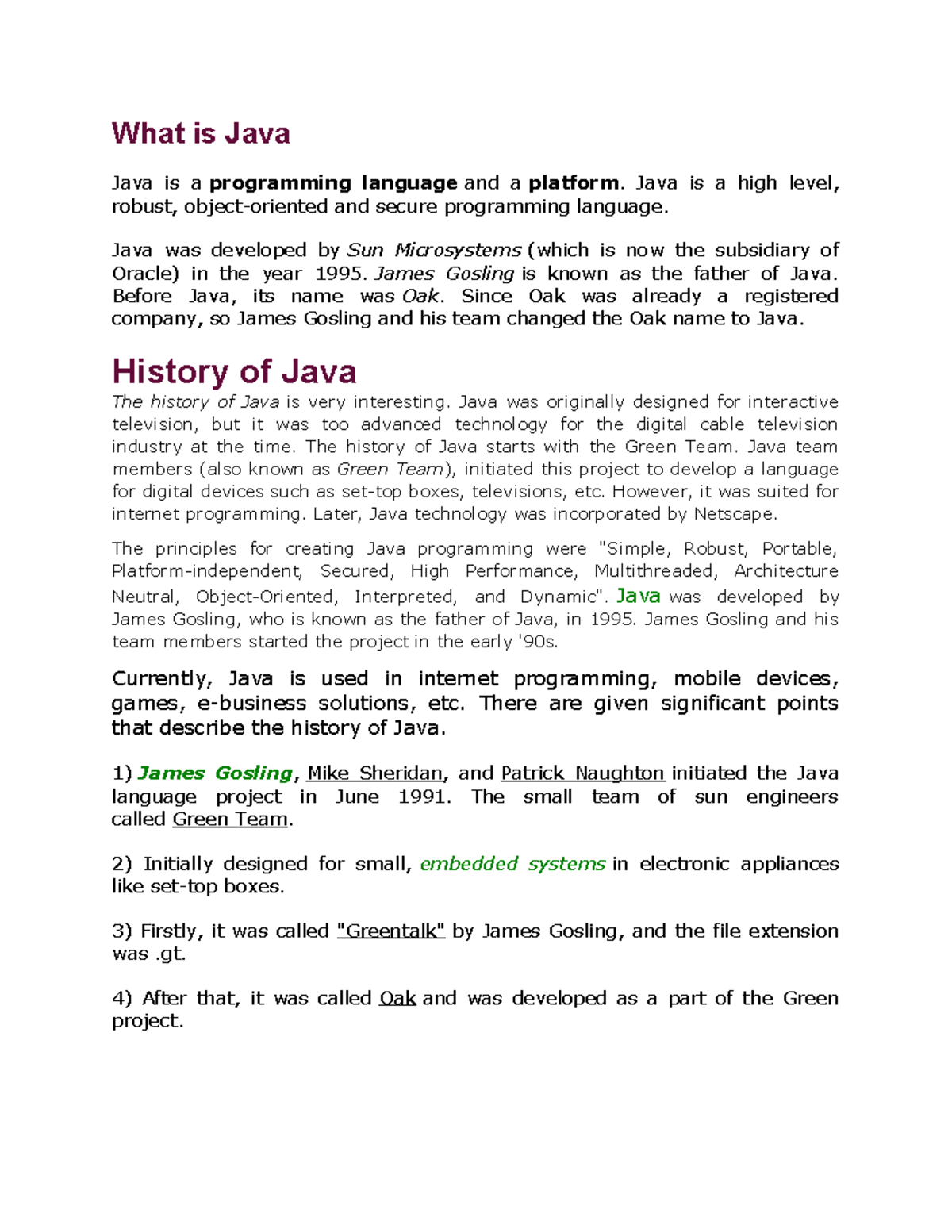 What is Java

Java is a programming language and a platform. Java is a high level, robust, object-oriented and secure programming language.

Java was developed by Sun Microsystems (which is now the subsidiary of Oracle) in the year 1995. James Gosling is known as the father of Java. Before Java, its name was Oak. Since Oak was already a registered company, so James Gosling and his team changed the Oak name to Java.

History of Java

The history of Java is very interesting. Java was originally designed for interactive television, but it was too advanced technology for the digital cable television industry at the time. The history of Java starts with the Green Team. Java team members (also known as Green Team), initiated this project to develop a language for digital devices such as set-top boxes, televisions, etc. However, it was suited for internet programming. Later, Java technology was incorporated by Netscape.

The principles for creating Java programming were "Simple, Robust, Portable, Platform-independent, Secured, High Performance, Multithreaded, Architecture Neutral, Object-Oriented, Interpreted, and Dynamic". Java was developed by James Gosling, who is known as the father of Java, in 1995. James Gosling and his team members started the project in the early '90s.

Currently, Java is used in internet programming, mobile devices, games, e-business solutions, etc. There are given significant points that describe the history of Java.

1) James Gosling, Mike Sheridan, and Patrick Naughton initiated the Java language project in June 1991. The small team of sun engineers called Green Team.

2) Initially designed for small, embedded systems in electronic appliances like set-top boxes.

3) Firstly, it was called "Greentalk" by James Gosling, and the file extension was .gt.

4) After that, it was called Oak and was developed as a part of the Green project.